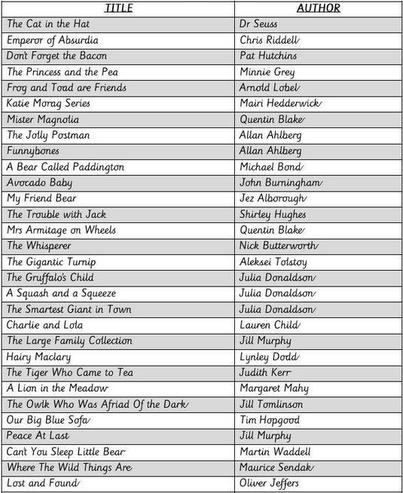 | TITLE | AUTHOR |
|---|---|
| The Cat in the Hat | Dr Seuss |
| Emperor of Absurdia | Chris Riddell |
| Dont Forget the Bacon | Pat Hutchins |
| The Princess and the Pea | Minnie Grey |
| Frog and Toad are Friends | Arnold Lobel |
| Katie Morag Series | Mairi Hedderwick |
| Mister Magnolia | Quentin Blake |
| The Jolly Postman | Allan Ahlberg |
| Funnybones | Allan Ahlberg |
| A Bear Called Paddington | Michael Bond |
| Avocado Baby | John Burningham |
| My Friend Bear | Jez Alborough |
| The Trouble with Jack | Shirley Hughes |
| Mrs Armitage on Wheels | Quentin Blake |
| The Whisperer | Nick Butterworth |
| The Gigantic Turnip | Aleksei Tolstoy |
| The Gruffalo's Child | Julia Donaldson |
| A Squash and a Squeeze | Julia Donaldson |
| The Smartest Giant in Town | Julia Donaldson |
| Charlie and Lola | Lauren Child |
| The Large Family Collection | Jill Murphy |
| Hairy Maclary | Lynley Dodd |
| The Tiger Who Came to Tea | Judith Kerr |
| A Lion in the Meadow | Margaret Mahy |
| The Owlk Who Was Afriad Of the Dark | Jill Tomlinson |
| Our Big Blue Sofa | Tim Hopgood |
| Peace At Last | Jill Murphy |
| Cant You Sleep Little Bear | Martin Waddell |
| Where The Wild Things Are | Maurice Sendak |
| Lost and Found | Oliver Jeffers |